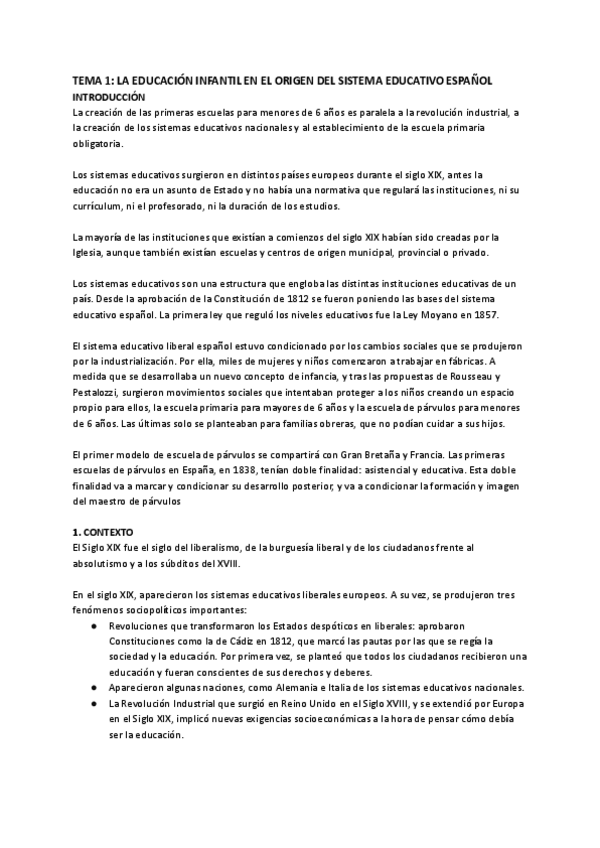 TEMA 1: LA EDUCACIÓN INFANTIL EN EL ORIGEN DEL SISTEMA EDUCATIVO ESPAÑOL
INTRODUCCIÓN
La creación de las primeras escuelas para menores de 6 años es paralela a la revolución industrial, a la creación de los sistemas educativos nacionales y al establecimiento de la escuela primaria obligatoria.

Los sistemas educativos surgieron en distintos países europeos durante el siglo XIX, antes la educación no era un asunto de Estado y no había una normativa que regulará las instituciones, ni su currículum, ni el profesorado, ni la duración de los estudios.

La mayoría de las instituciones que existían a comienzos del siglo XIX habían sido creadas por la Iglesia, aunque también existían escuelas y centros de origen municipal, provincial o privado.

Los sistemas educativos son una estructura que engloba las distintas instituciones educativas de un país. Desde la aprobación de la Constitución de 1812 se fueron poniendo las bases del sistema educativo español. La primera ley que reguló los niveles educativos fue la Ley Moyano en 1857.

El sistema educativo liberal español estuvo condicionado por los cambios sociales que se produjeron por la industrialización. Por ella, miles de mujeres y niños comenzaron a trabajar en fábricas. A medida que se desarrollaba un nuevo concepto de infancia, y tras las propuestas de Rousseau y Pestalozzi, surgieron movimientos sociales que intentaban proteger a los niños creando un espacio propio para ellos, la escuela primaria para mayores de 6 años y la escuela de párvulos para menores de 6 años. Las últimas solo se planteaban para familias obreras, que no podían cuidar a sus hijos.

El primer modelo de escuela de párvulos se compartirá con Gran Bretaña y Francia. Las primeras escuelas de párvulos en España, en 1838, tenían doble finalidad: asistencial y educativa. Esta doble finalidad va a marcar y condicionar su desarrollo posterior, y va a condicionar la formación y imagen del maestro de párvulos

1. CONTEXTO
El Siglo XIX fue el siglo del liberalismo, de la burguesía liberal y de los ciudadanos frente al absolutismo y a los súbditos del XVIII.

En el siglo XIX, aparecieron los sistemas educativos liberales europeos. A su vez, se produjeron tres fenómenos sociopolíticos importantes:
● Revoluciones que transformaron los Estados despóticos en liberales: aprobaron Constituciones como la de Cádiz en 1812, que marcó las pautas por las que se regía la sociedad y la educación. Por primera vez, se planteó que todos los ciudadanos recibieron una educación y fueran conscientes de sus derechos y deberes.
● Aparecieron algunas naciones, como Alemania e Italia de los sistemas educativos nacionales.
● La Revolución Industrial que surgió en Reino Unido en el Siglo XVIII, y se extendió por Europa en el Siglo XIX, implicó nuevas exigencias socioeconómicas a la hora de pensar cómo debía ser la educación.